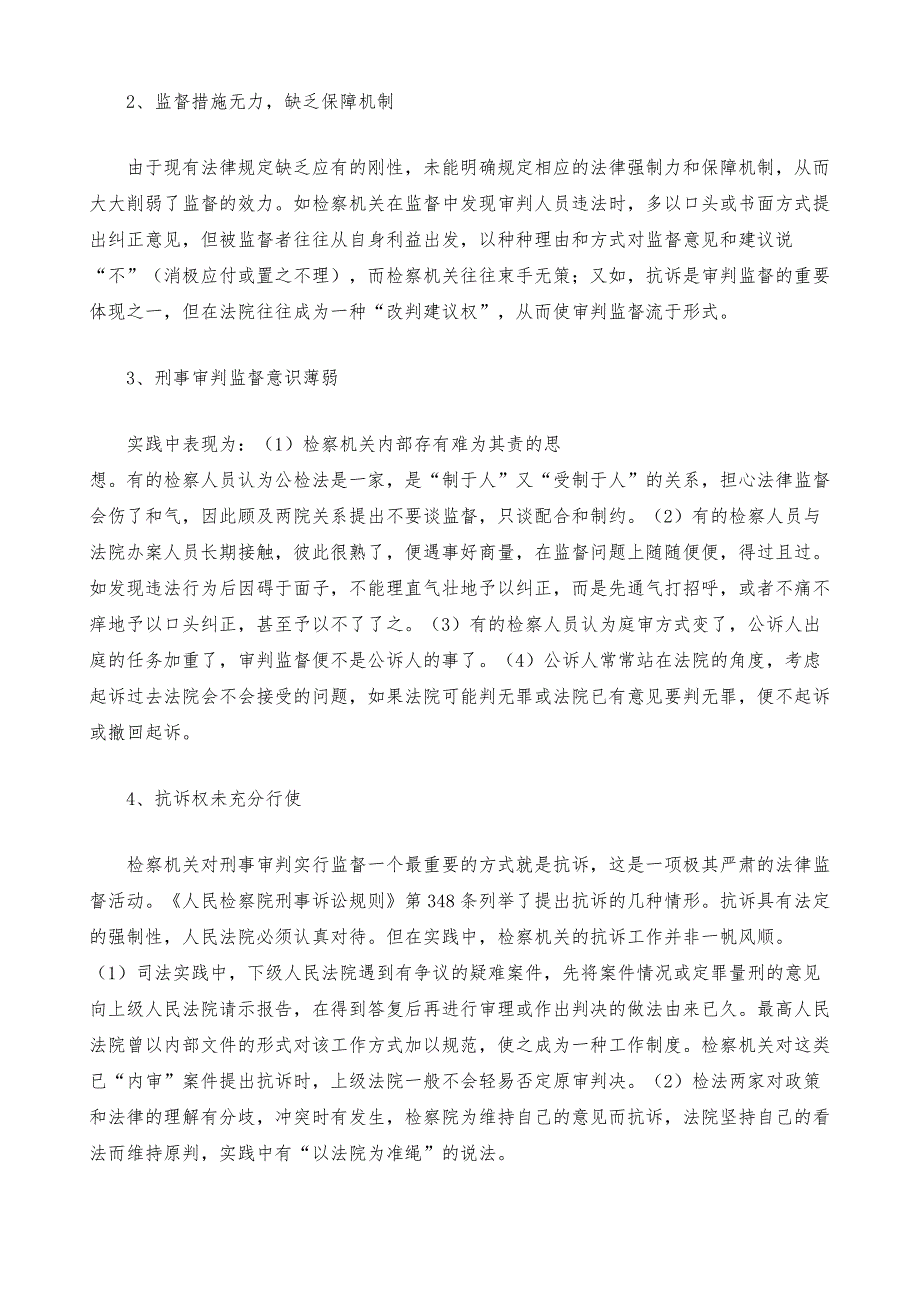 2、监督措施无力，缺乏保障机制

由于现有法律规定缺乏应有的刚性，未能明确规定相应的法律强制力和保障机制，从而大大削弱了监督的效力。如检察机关在监督中发现审判人员违法时，多以口头或书面方式提出纠正意见，但被监督者往往从自身利益出发，以种种理由和方式对监督意见和建议说“不”（消极应付或置之不理），而检察机关往往束手无策；又如，抗诉是审判监督的重要体现之一，但在法院往往成为一种“改判建议权”，从而使审判监督流于形式。

3、刑事审判监督意识薄弱

实践中表现为：（1）检察机关内部存有难为其责的思想。有的检察人员认为公检法是一家，是“制于人”又“受制于人”的关系，担心法律监督会伤了和气，因此顾及两院关系提出不要谈监督，只谈配合和制约。（2）有的检察人员与法院办案人员长期接触，彼此很熟了，便遇事好商量，在监督问题上随随便便，得过且过。如发现违法行为后因碍于面子，不能理直气壮地予以纠正，而是先通气打招呼，或者不痛不痒地予以口头纠正，甚至予以不了了之。（3）有的检察人员认为庭审方式变了，公诉人出庭的任务加重了，审判监督便不是公诉人的事了。（4）公诉人常常站在法院的角度，考虑起诉过去法院会不会接受的问题，如果法院可能判无罪或法院已有意见要判无罪，便不起诉或撤回起诉。

4、抗诉权未充分行使

检察机关对刑事审判实行监督一个最重要的方式就是抗诉，这是一项极其严肃的法律监督活动。《人民检察院刑事诉讼规则》第348条列举了提出抗诉的几种情形。抗诉具有法定的强制性，人民法院必须认真对待。但在实践中，检察机关的抗诉工作并非一帆风顺。（1）司法实践中，下级人民法院遇到有争议的疑难案件，先将案件情况或定罪量刑的意见向上级人民法院请示报告，在得到答复后再进行审理或作出判决的做法由来已久。最高人民法院曾以内部文件的形式对该工作方式加以规范，使之成为一种工作制度。检察机关对这类已“内审”案件提出抗诉时，上级法院一般不会轻易否定原审判决。（2）检法两家对政策和法律的理解有分歧，冲突时有发生，检察院为维持自己的意见而抗诉，法院坚持自己的看法而维持原判，实践中有“以法院为准绳”的说法。